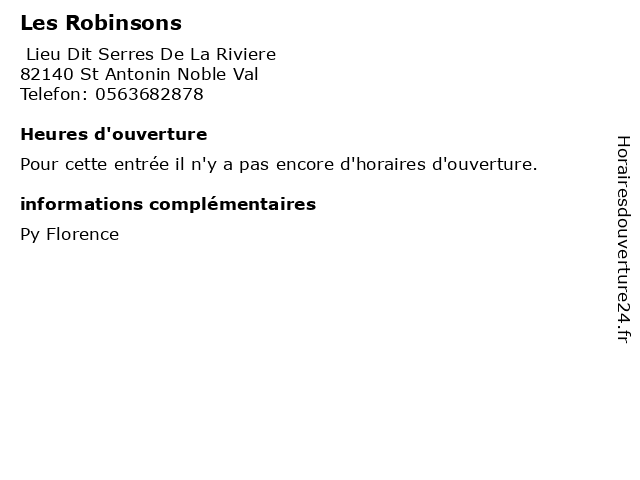 Les Robinsons

Lieu Dit Serres De La Riviere
82140 St Antonin Noble Val
Telefon: 0563682878

Heures d'ouverture

Pour cette entrée il n'y a pas encore d'horaires d'ouverture.

informations complémentaires

Py Florence

Horairesdouverture24.fr